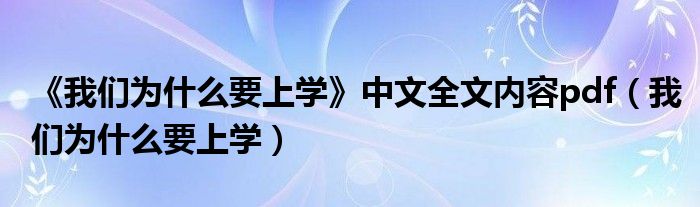 《我们为什么要上学》中文全文内容pdf（我们为什么要上学）